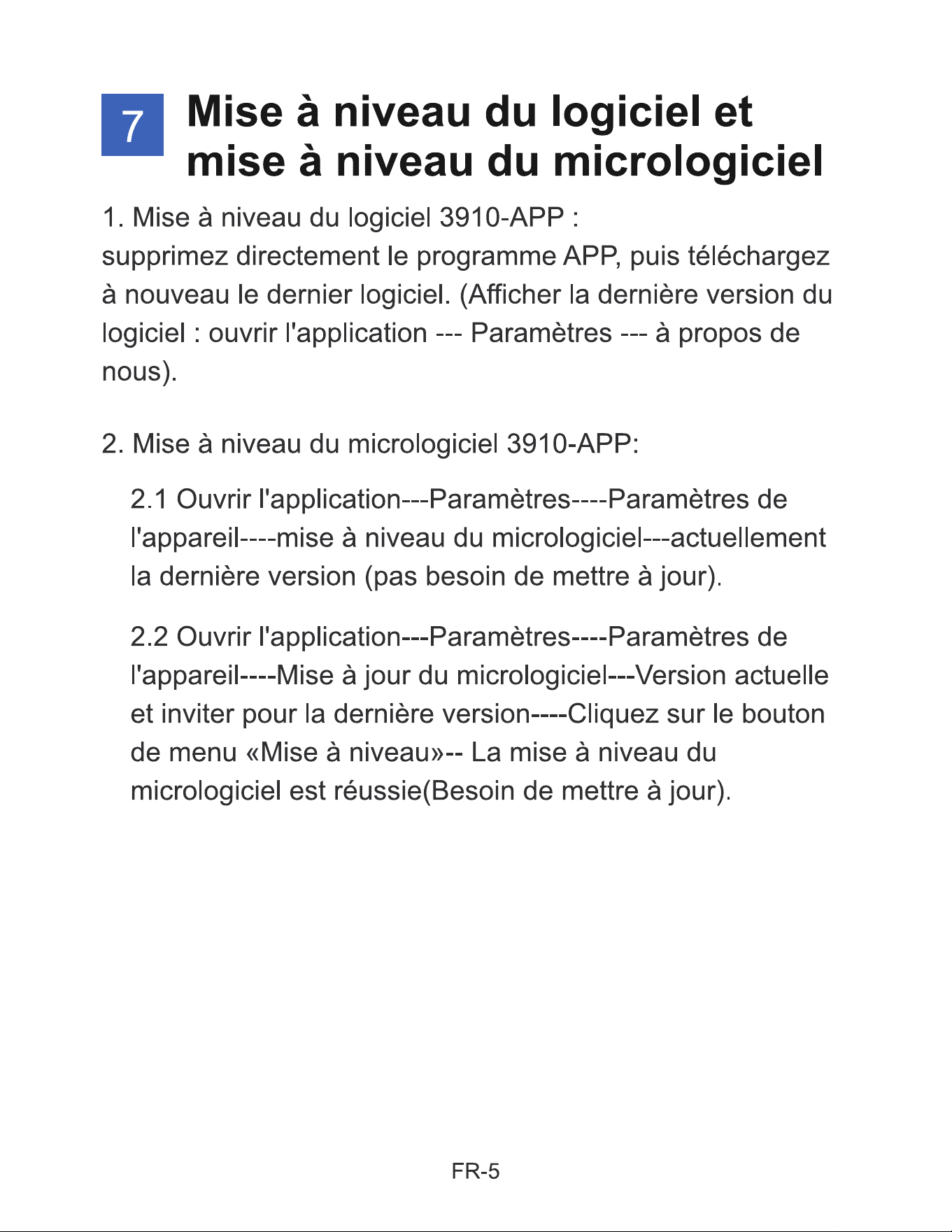 7 Mise à niveau du logiciel et mise à niveau du micrologiciel

1. Mise à niveau du logiciel 3910-APP :
supprimez directement le programme APP, puis téléchargez à nouveau le dernier logiciel. (Afficher la dernière version du logiciel : ouvrir l'application --- Paramètres --- à propos de nous).

2. Mise à niveau du micrologiciel 3910-APP:

2.1 Ouvrir l'application---Paramètres----Paramètres de l'appareil----mise à niveau du micrologiciel---actuellement la dernière version (pas besoin de mettre à jour).

2.2 Ouvrir l'application---Paramètres----Paramètres de l'appareil----Mise à jour du micrologiciel---Version actuelle et inviter pour la dernière version----Cliquez sur le bouton de menu «Mise à niveau»-- La mise à niveau du micrologiciel est réussie(Besoin de mettre à jour).

FR-5